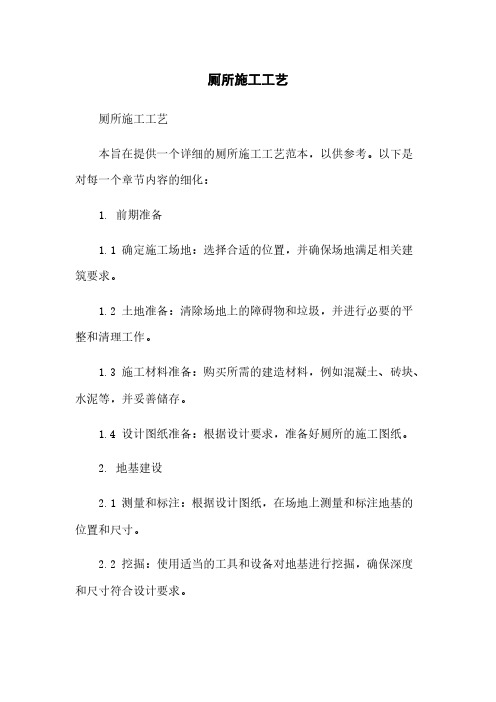 厕所施工工艺

厕所施工工艺

本旨在提供一个详细的厕所施工工艺范本，以供参考。以下是对每一个章节内容的细化：

1. 前期准备

1.1 确定施工场地：选择合适的位置，并确保场地满足相关建筑要求。

1.2 土地准备：清除场地上的障碍物和垃圾，并进行必要的平整和清理工作。

1.3 施工材料准备：购买所需的建造材料，例如混凝土、砖块、水泥等，并妥善储存。

1.4 设计图纸准备：根据设计要求，准备好厕所的施工图纸。

2. 地基建设

2.1 测量和标注：根据设计图纸，在场地上测量和标注地基的位置和尺寸。

2.2 挖掘：使用适当的工具和设备对地基进行挖掘，确保深度和尺寸符合设计要求。